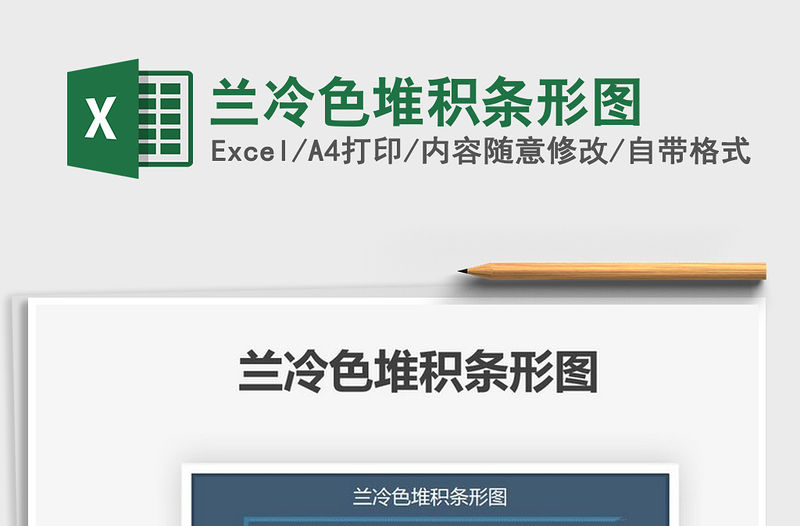 X

兰冷色堆积条形图

Excel/A4打印/内容随意修改/自带格式

兰冷色堆积条形图

兰冷色堆积条形图